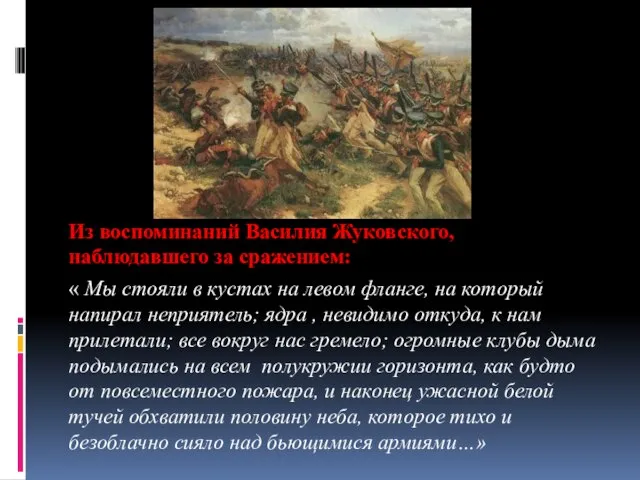 Из воспоминаний Василия Жуковского, наблюдавшего за сражением:

« Мы стояли в кустах на левом фланге, на который напирал неприятель; ядра , невидимо откуда, к нам прилетали; все вокруг нас гремело; огромные клубы дыма подымались на всем полукружии горизонта, как будто от повсеместного пожара, и наконец ужасной белой тучей обхватили половину неба, которое тихо и безоблачно сияло над бьющимися армиями…»